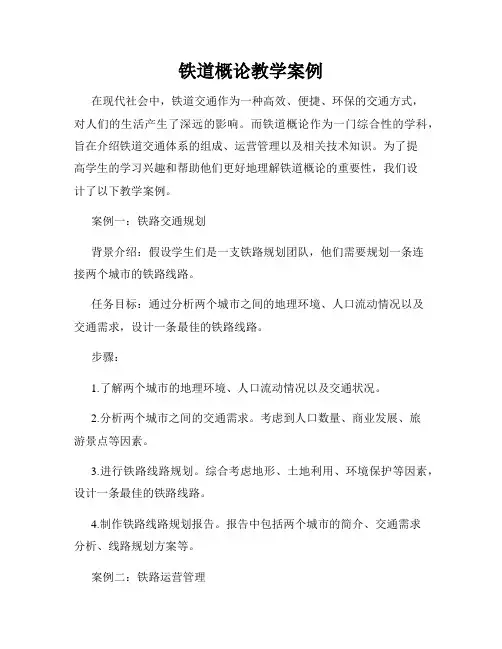 铁道概论教学案例

在现代社会中，铁道交通作为一种高效、便捷、环保的交通方式，对人们的生活产生了深远的影响。而铁道概论作为一门综合性的学科，旨在介绍铁道交通体系的组成、运营管理以及相关技术知识。为了提高学生的学习兴趣和帮助他们更好地理解铁道概论的重要性，我们设计了以下教学案例。

案例一：铁路交通规划

背景介绍：假设学生们是一支铁路规划团队，他们需要规划一条连接两个城市的铁路线路。

任务目标：通过分析两个城市之间的地理环境、人口流动情况以及交通需求，设计一条最佳的铁路线路。

步骤：

1.了解两个城市的地理环境、人口流动情况以及交通状况。

2.分析两个城市之间的交通需求。考虑到人口数量、商业发展、旅游景点等因素。

3.进行铁路线路规划。综合考虑地形、土地利用、环境保护等因素，设计一条最佳的铁路线路。

4.制作铁路线路规划报告。报告中包括两个城市的简介、交通需求分析、线路规划方案等。

案例二：铁路运营管理